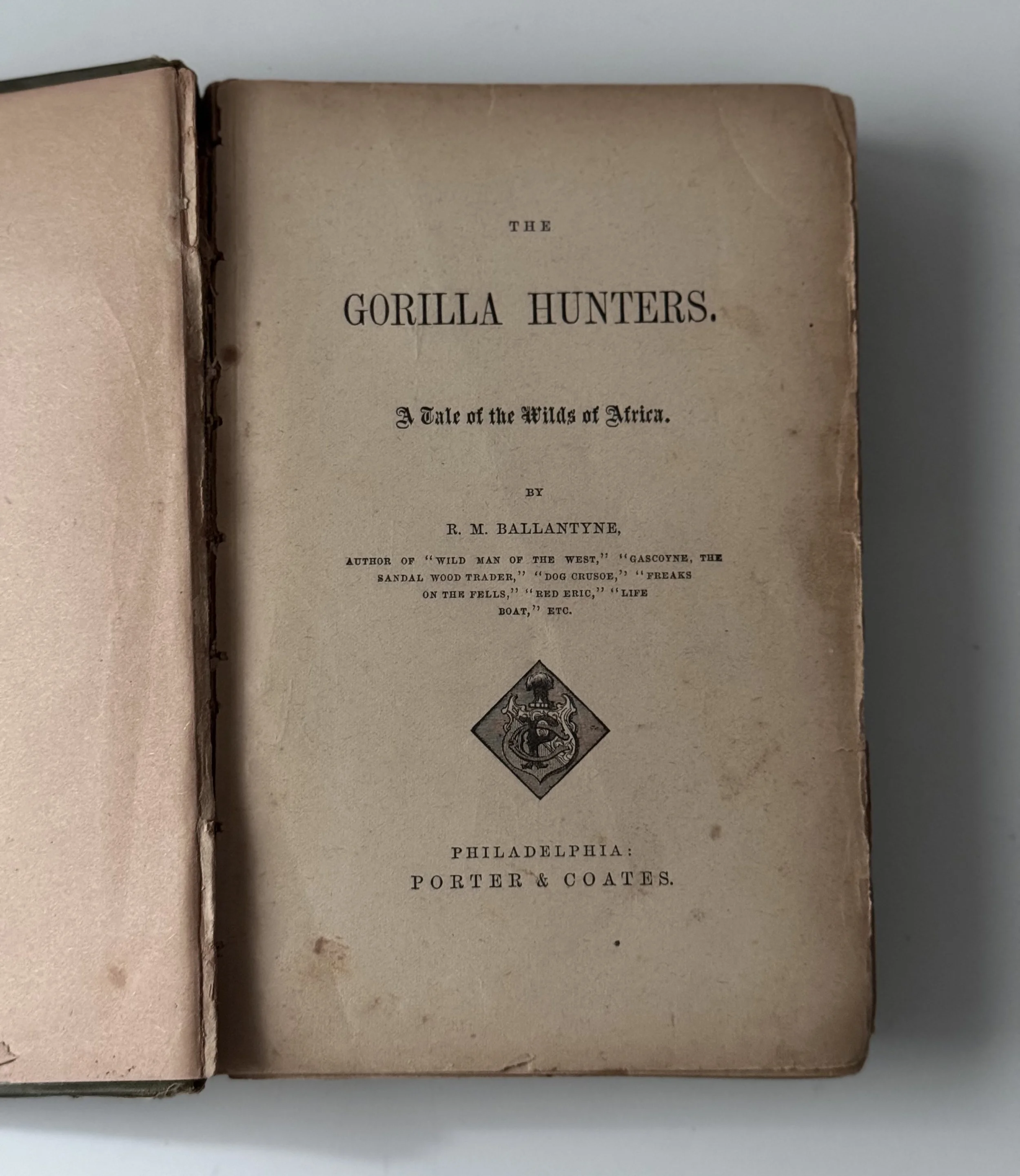 THE

GORILLA HUNTERS.

A Tale of the Wilds of Africa.

BY

R. M. BALLANTYNE,

AUTHOR OF "WILD MAN OF THE WEST," "GASCOYNE, THE SANDAL WOOD TRADER," "DOG CRUSOE," "FREAKS ON THE FELLS," "RED ERIC," "LIFE BOAT," ETC.

PHILADELPHIA:
PORTER & COATES.